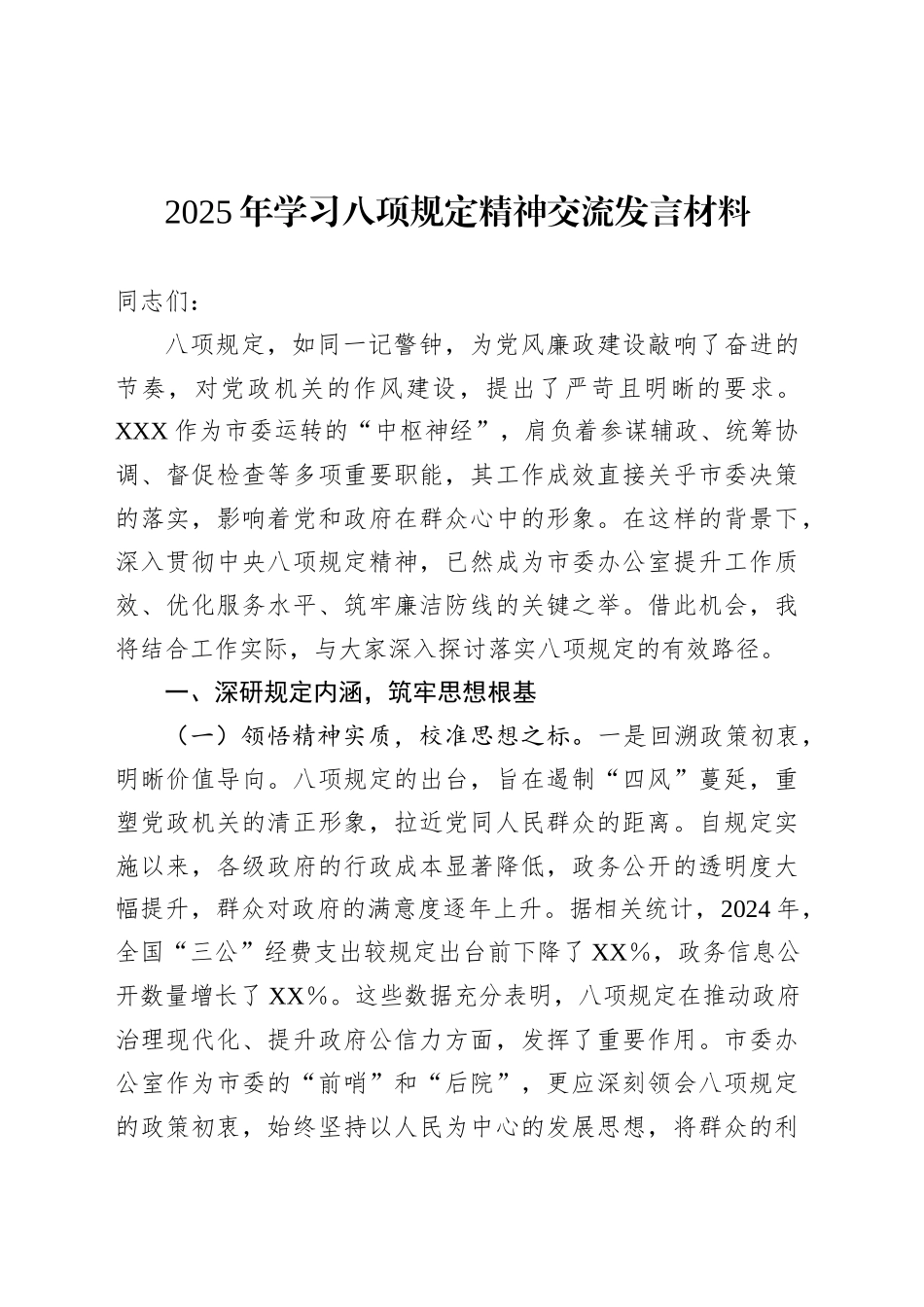 2025年学习八项规定精神交流发言材料

同志们：

八项规定，如同一记警钟，为党风廉政建设敲响了奋进的节奏，对党政机关的作风建设，提出了严苛且明晰的要求。XXX作为市委运转的“中枢神经”，肩负着参谋辅政、统筹协调、督促检查等多项重要职能，其工作成效直接关乎市委决策的落实，影响着党和政府在群众心中的形象。在这样的背景下，深入贯彻中央八项规定精神，已然成为市委办公室提升工作质效、优化服务水平、筑牢廉洁防线的关键之举。借此机会，我将结合工作实际，与大家深入探讨落实八项规定的有效路径。

一、深研规定内涵，筑牢思想根基

（一）领悟精神实质，校准思想之标。一是回溯政策初衷，明晰价值导向。八项规定的出台，旨在遏制“四风”蔓延，重塑党政机关的清正形象，拉近党同人民群众的距离。自规定实施以来，各级政府的行政成本显著降低，政务公开的透明度大幅提升，群众对政府的满意度逐年上升。据相关统计，2024年，全国“三公”经费支出较规定出台前下降了XX%，政务信息公开数量增长了XX%。这些数据充分表明，八项规定在推动政府治理现代化、提升政府公信力方面，发挥了重要作用。市委办公室作为市委的“前哨”和“后院”，更应深刻领会八项规定的政策初衷，始终坚持以人民为中心的发展思想，将群众的利